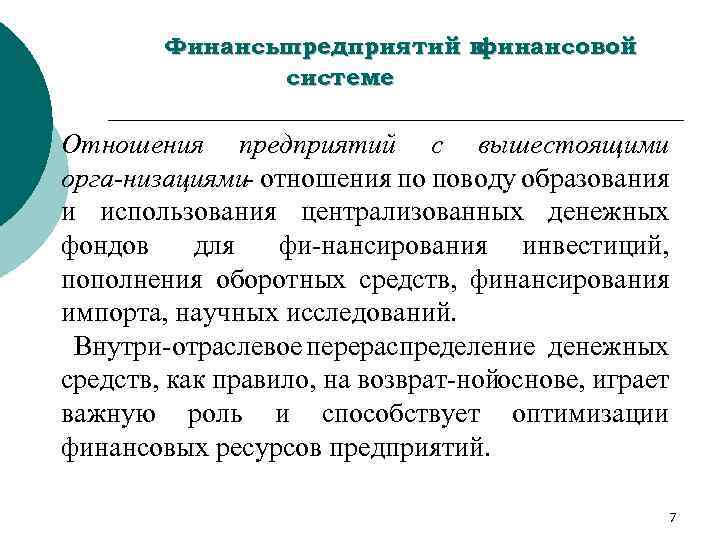 Финансыпредприятий вфинансовой системе

Отношения предприятий с вышестоящими орга-низациями- отношения по поводу образования и использования централизованных денежных фондов для фи-нансирования инвестиций, пополнения оборотных средств, финансирования импорта, научных исследований.

Внутри-отраслевое перераспределение денежных средств, как правило, на возврат-нойоснове, играет важную роль и способствует оптимизации финансовых ресурсов предприятий.

7